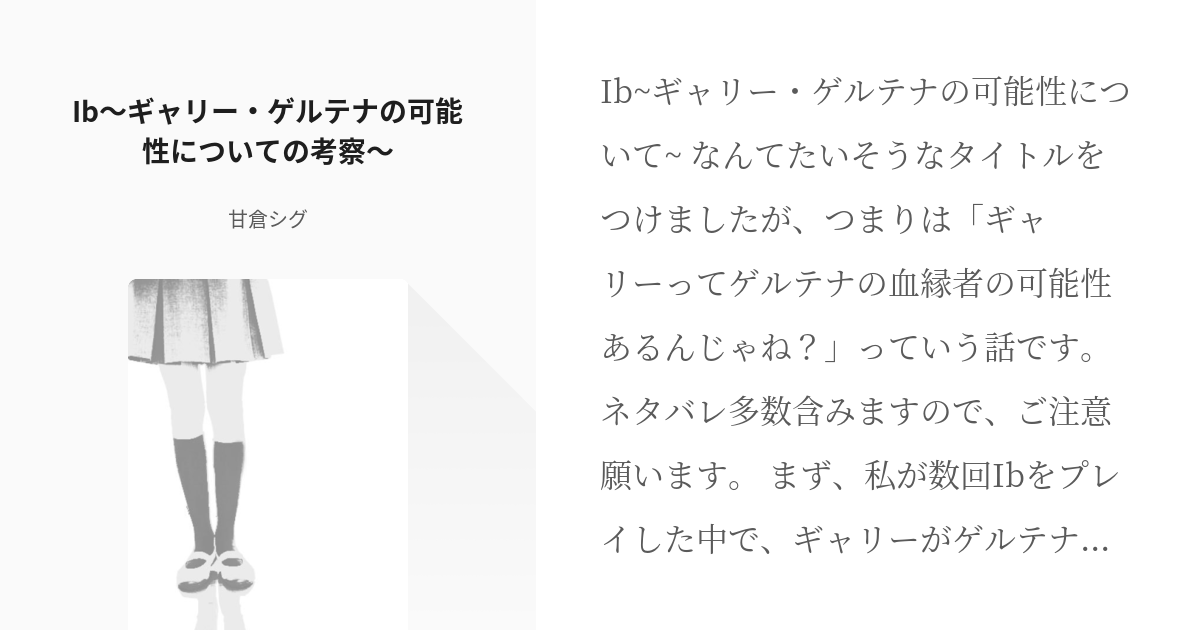 Ib〜ギャリー・ゲルテナの可能性についての考察〜

甘倉シグ

Ib~ギャリー・ゲルテナの可能性について~ なんてたいそうなタイトルをつけましたが、つまりは「ギャリーってゲルテナの血縁者の可能性あるんじゃね？」っていう話です。ネタバレ多数含みますので、ご注意願います。 まず、私が数回Ibをプレイした中で、ギャリーがゲルテナ...